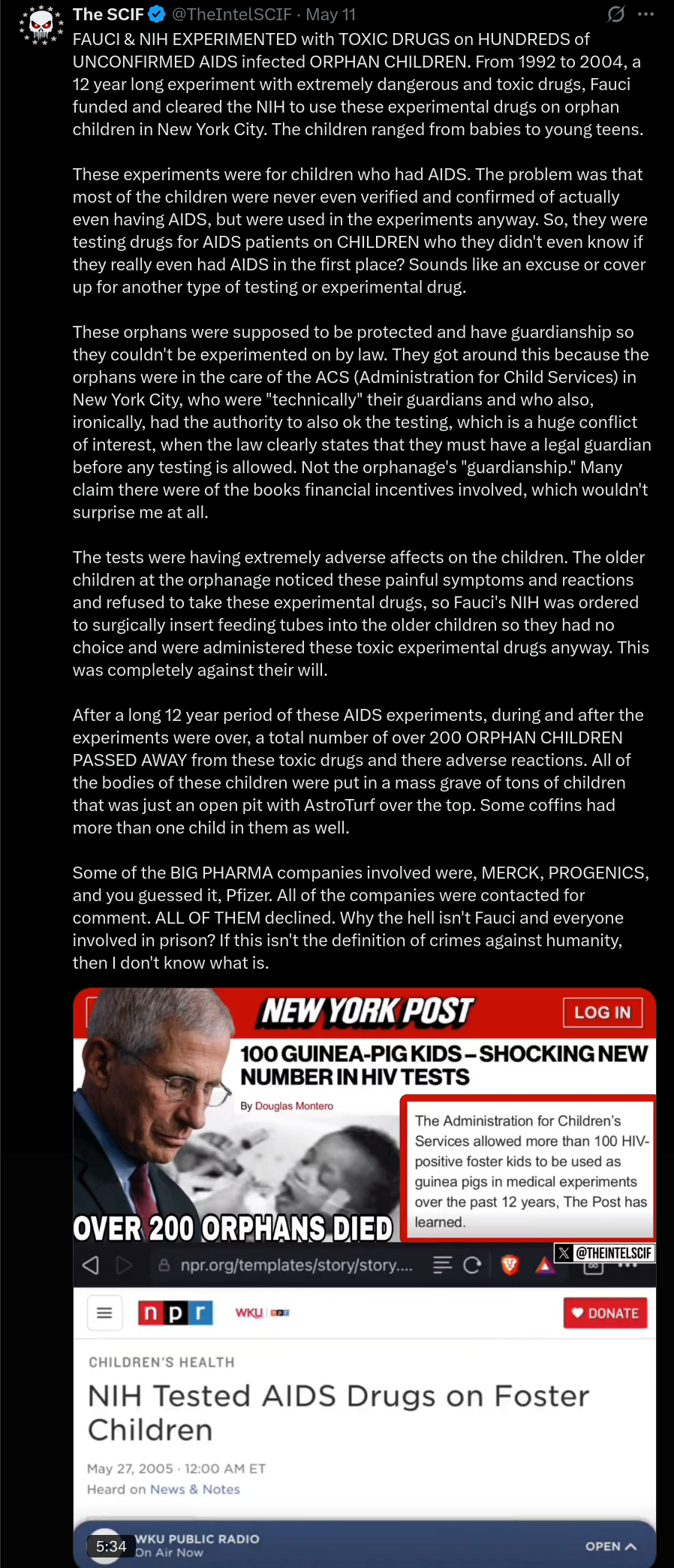 The SCIF @TheIntelSCIF · May 11

FAUCI & NIH EXPERIMENTED with TOXIC DRUGS on HUNDREDS of UNCONFIRMED AIDS infected ORPHAN CHILDREN. From 1992 to 2004, a 12 year long experiment with extremely dangerous and toxic drugs, Fauci funded and cleared the NIH to use these experimental drugs on orphan children in New York City. The children ranged from babies to young teens.

These experiments were for children who had AIDS. The problem was that most of the children were never even verified and confirmed of actually even having AIDS, but were used in the experiments anyway. So, they were testing drugs for AIDS patients on CHILDREN who they didn't even know if they really even had AIDS in the first place? Sounds like an excuse or cover up for another type of testing or experimental drug.

These orphans were supposed to be protected and have guardianship so they couldn't be experimented on by law. They got around this because the orphans were in the care of the ACS (Administration for Child Services) in New York City, who were "technically" their guardians and who also, ironically, had the authority to also ok the testing, which is a huge conflict of interest, when the law clearly states that they must have a legal guardian before any testing is allowed. Not the orphanage's "guardianship." Many claim there were of the books financial incentives involved, which wouldn't surprise me at all.

The tests were having extremely adverse affects on the children. The older children at the orphanage noticed these painful symptoms and reactions and refused to take these experimental drugs, so Fauci's NIH was ordered to surgically insert feeding tubes into the older children so they had no choice and were administered these toxic experimental drugs anyway. This was completely against their will.

After a long 12 year period of these AIDS experiments, during and after the experiments were over, a total number of over 200 ORPHAN CHILDREN PASSED AWAY from these toxic drugs and there adverse reactions. All of the bodies of these children were put in a mass grave of tons of children that was just an open pit with AstroTurf over the top. Some coffins had more than one child in them as well.

Some of the BIG PHARMA companies involved were, MERCK, PROGENICS, and you guessed it, Pfizer. All of the companies were contacted for comment. ALL OF THEM declined. Why the hell isn't Fauci and everyone involved in prison? If this isn't the definition of crimes against humanity, then I don't know what is.

NEW YORK POST LOG IN

100 GUINEA-PIG KIDS – SHOCKING NEW NUMBER IN HIV TESTS

By Douglas Montero

The Administration for Children's Services allowed more than 100 HIV-positive foster kids to be used as guinea pigs in medical experiments over the past 12 years, The Post has learned.

OVER 200 ORPHANS DIED

@THEINTELSCIF

npr.org/templates/story/story....

npr WKU DONATE

CHILDREN'S HEALTH

NIH Tested AIDS Drugs on Foster Children

May 27, 2005 · 12:00 AM ET
Heard on News & Notes

5:34 WKU PUBLIC RADIO On Air Now OPEN